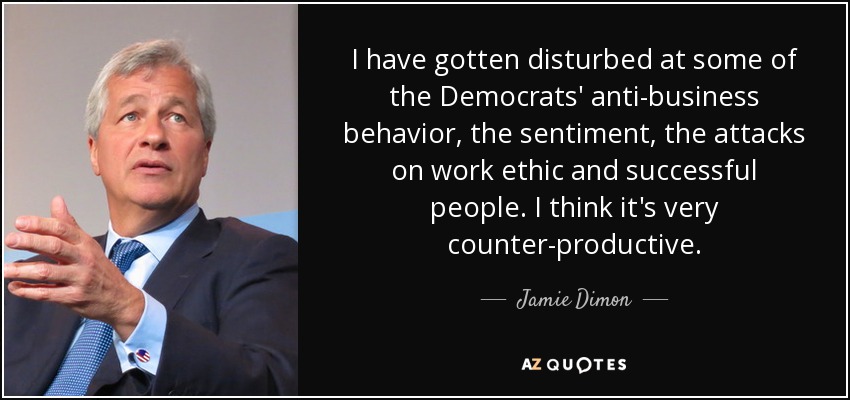 I have gotten disturbed at some of the Democrats' anti-business behavior, the sentiment, the attacks on work ethic and successful people. I think it's very counter-productive.

— Jamie Dimon —

AZ QUOTES